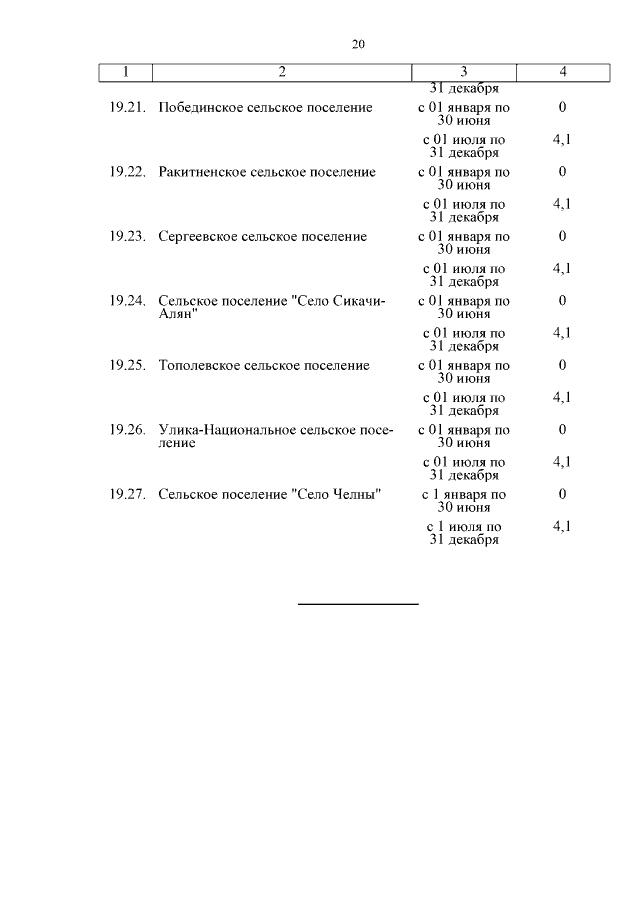 20

| 1 | 2 | 3 | 4 |
|---|---|---|---|
| | | 31 декабря | |
| 19.21. | Побединское сельское поселение | с 01 января по 30 июня | 0 |
| | | с 01 июля по 31 декабря | 4,1 |
| 19.22. | Ракитненское сельское поселение | с 01 января по 30 июня | 0 |
| | | с 01 июля по 31 декабря | 4,1 |
| 19.23. | Сергеевское сельское поселение | с 01 января по 30 июня | 0 |
| | | с 01 июля по 31 декабря | 4,1 |
| 19.24. | Сельское поселение "Село Сикачи-Алян" | с 01 января по 30 июня | 0 |
| | | с 01 июля по 31 декабря | 4,1 |
| 19.25. | Тополевское сельское поселение | с 01 января по 30 июня | 0 |
| | | с 01 июля по 31 декабря | 4,1 |
| 19.26. | Улика-Национальное сельское поселение | с 01 января по 30 июня | 0 |
| | | с 01 июля по 31 декабря | 4,1 |
| 19.27. | Сельское поселение "Село Челны" | с 1 января по 30 июня | 0 |
| | | с 1 июля по 31 декабря | 4,1 |